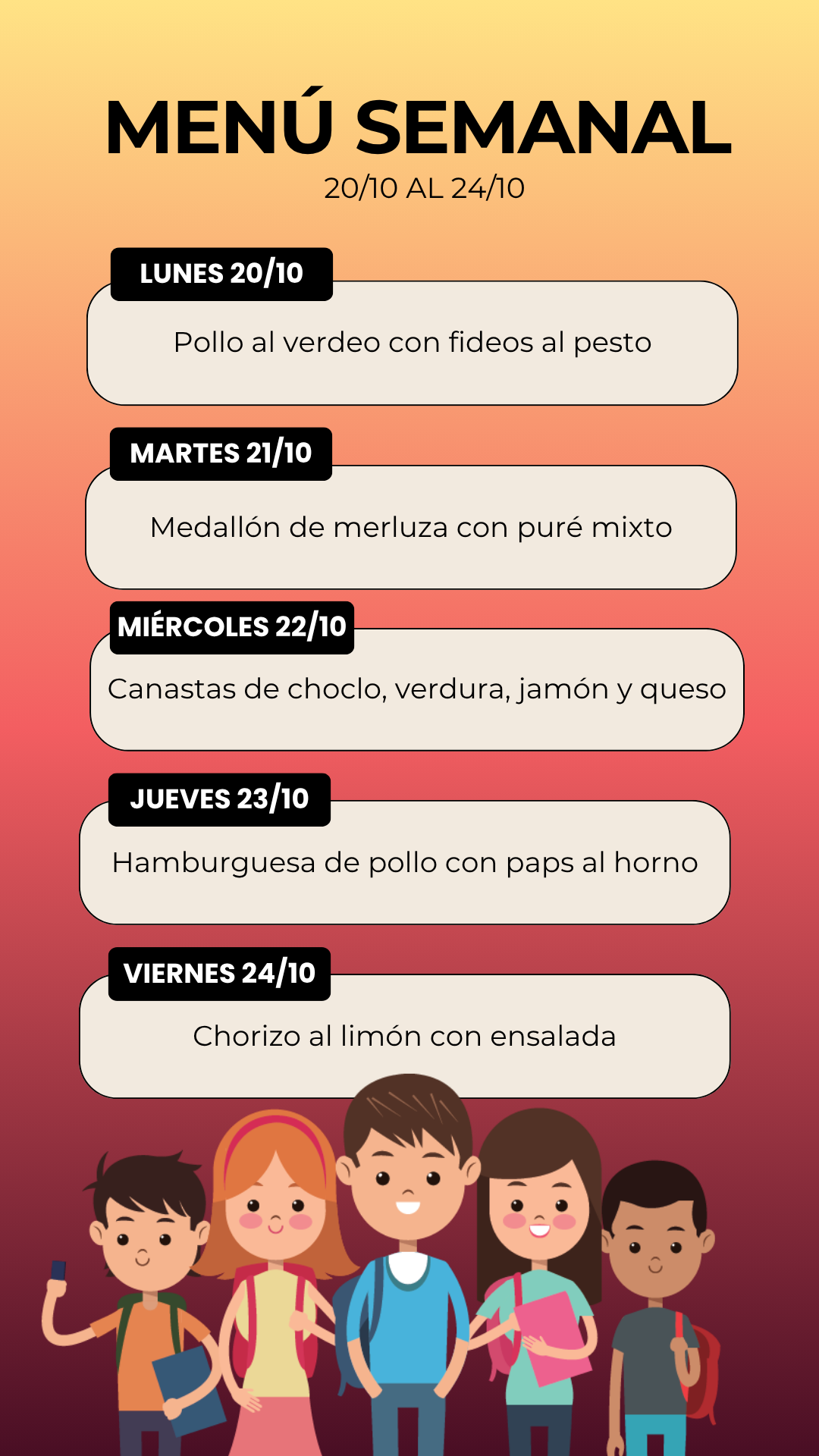 MENÚ SEMANAL
20/10 AL 24/10

LUNES 20/10

Pollo al verdeo con fideos al pesto

MARTES 21/10

Medallón de merluza con puré mixto

MIÉRCOLES 22/10

Canastas de choclo, verdura, jamón y queso

JUEVES 23/10

Hamburguesa de pollo con paps al horno

VIERNES 24/10

Chorizo al limón con ensalada